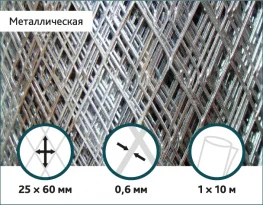 Металлическая

25 × 60 мм

0,6 мм

1 × 10 м